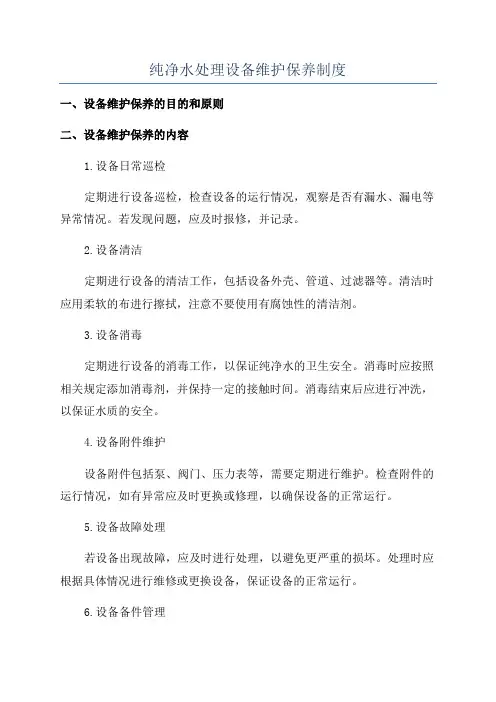 纯净水处理设备维护保养制度

一、设备维护保养的目的和原则

二、设备维护保养的内容

1.设备日常巡检

定期进行设备巡检，检查设备的运行情况，观察是否有漏水、漏电等异常情况。若发现问题，应及时报修，并记录。

2.设备清洁

定期进行设备的清洁工作，包括设备外壳、管道、过滤器等。清洁时应用柔软的布进行擦拭，注意不要使用有腐蚀性的清洁剂。

3.设备消毒

定期进行设备的消毒工作，以保证纯净水的卫生安全。消毒时应按照相关规定添加消毒剂，并保持一定的接触时间。消毒结束后应进行冲洗，以保证水质的安全。

4.设备附件维护

设备附件包括泵、阀门、压力表等，需要定期进行维护。检查附件的运行情况，如有异常应及时更换或修理，以确保设备的正常运行。

5.设备故障处理

若设备出现故障，应及时进行处理，以避免更严重的损坏。处理时应根据具体情况进行维修或更换设备，保证设备的正常运行。

6.设备备件管理